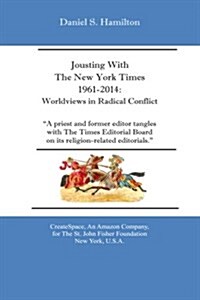 Daniel S. Hamilton

Jousting With
The New York Times
1961-2014:
Worldviews in Radical Conflict

"A priest and former editor tangles with The Times Editorial Board on its religion-related editorials."

CreateSpace, An Amazon Company,
for The St. John Fisher Foundation
New York, U.S.A.